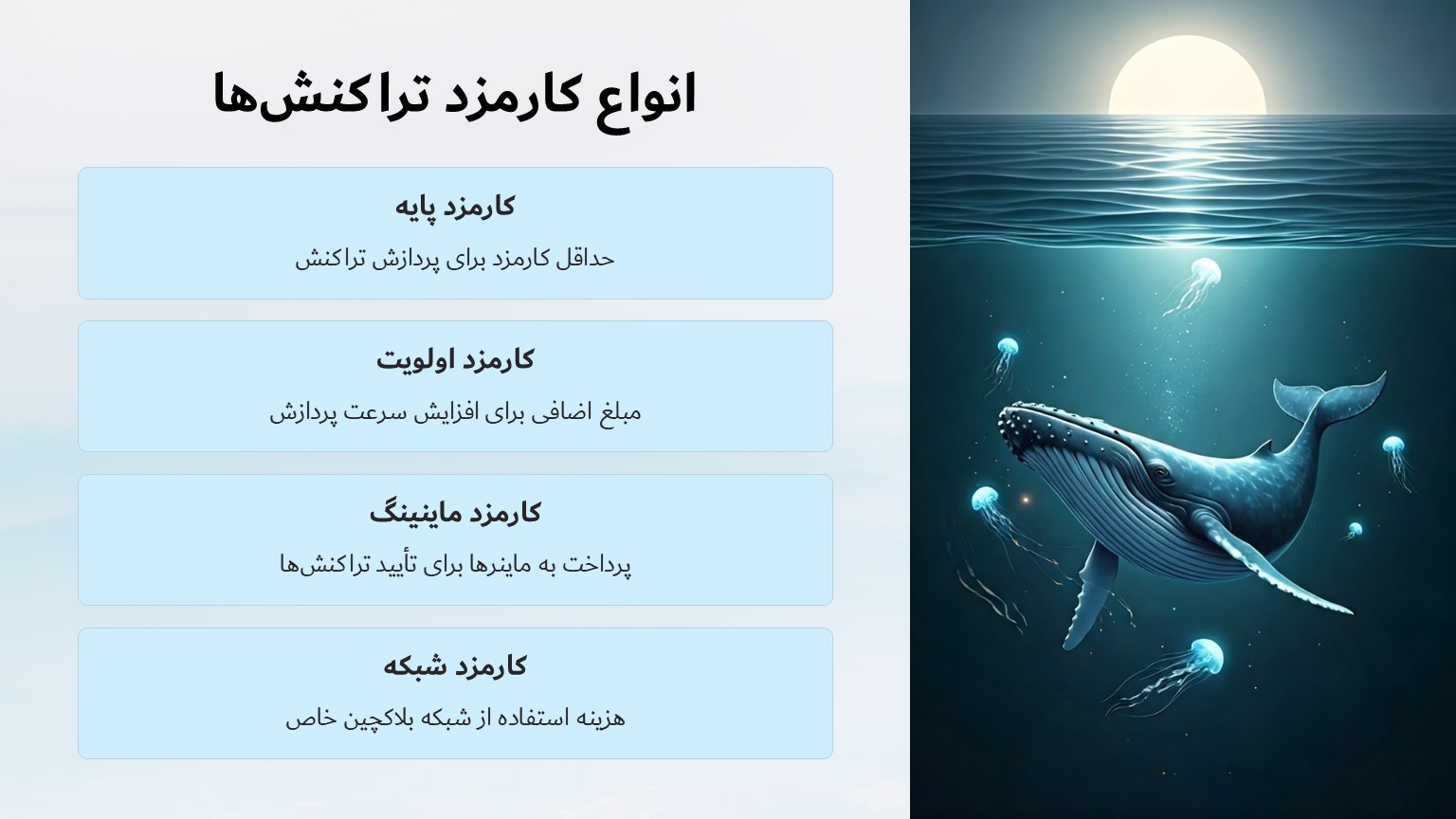 انواع کارمزد تراکنش‌ها

کارمزد پایه

حداقل کارمزد برای پردازش تراکنش

کارمزد اولویت

مبلغ اضافی برای افزایش سرعت پردازش

کارمزد ماینینگ

پرداخت به ماینرها برای تأیید تراکنش‌ها

کارمزد شبکه

هزینه استفاده از شبکه بلاکچین خاص